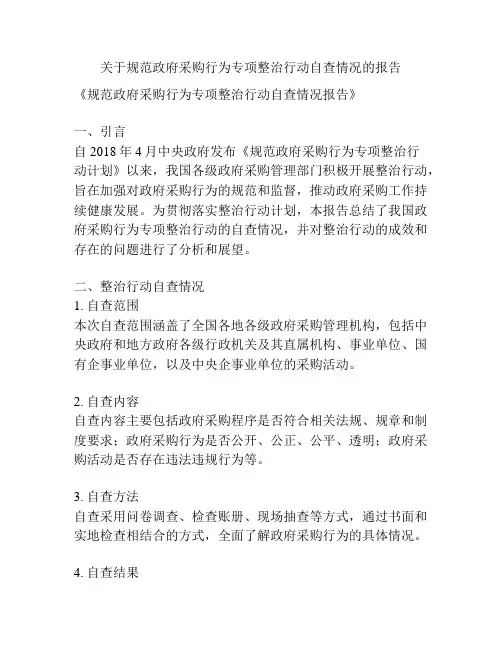 关于规范政府采购行为专项整治行动自查情况的报告

《规范政府采购行为专项整治行动自查情况报告》

一、引言
自 2018 年 4 月中央政府发布《规范政府采购行为专项整治行动计划》以来，我国各级政府采购管理部门积极开展整治行动，旨在加强对政府采购行为的规范和监督，推动政府采购工作持续健康发展。为贯彻落实整治行动计划，本报告总结了我国政府采购行为专项整治行动的自查情况，并对整治行动的成效和存在的问题进行了分析和展望。

二、整治行动自查情况
1. 自查范围
本次自查范围涵盖了全国各地各级政府采购管理机构，包括中央政府和地方政府各级行政机关及其直属机构、事业单位、国有企事业单位，以及中央企事业单位的采购活动。

2. 自查内容
自查内容主要包括政府采购程序是否符合相关法规、规章和制度要求；政府采购行为是否公开、公正、公平、透明；政府采购活动是否存在违法违规行为等。

3. 自查方法
自查采用问卷调查、检查账册、现场抽查等方式，通过书面和实地检查相结合的方式，全面了解政府采购行为的具体情况。

4. 自查结果